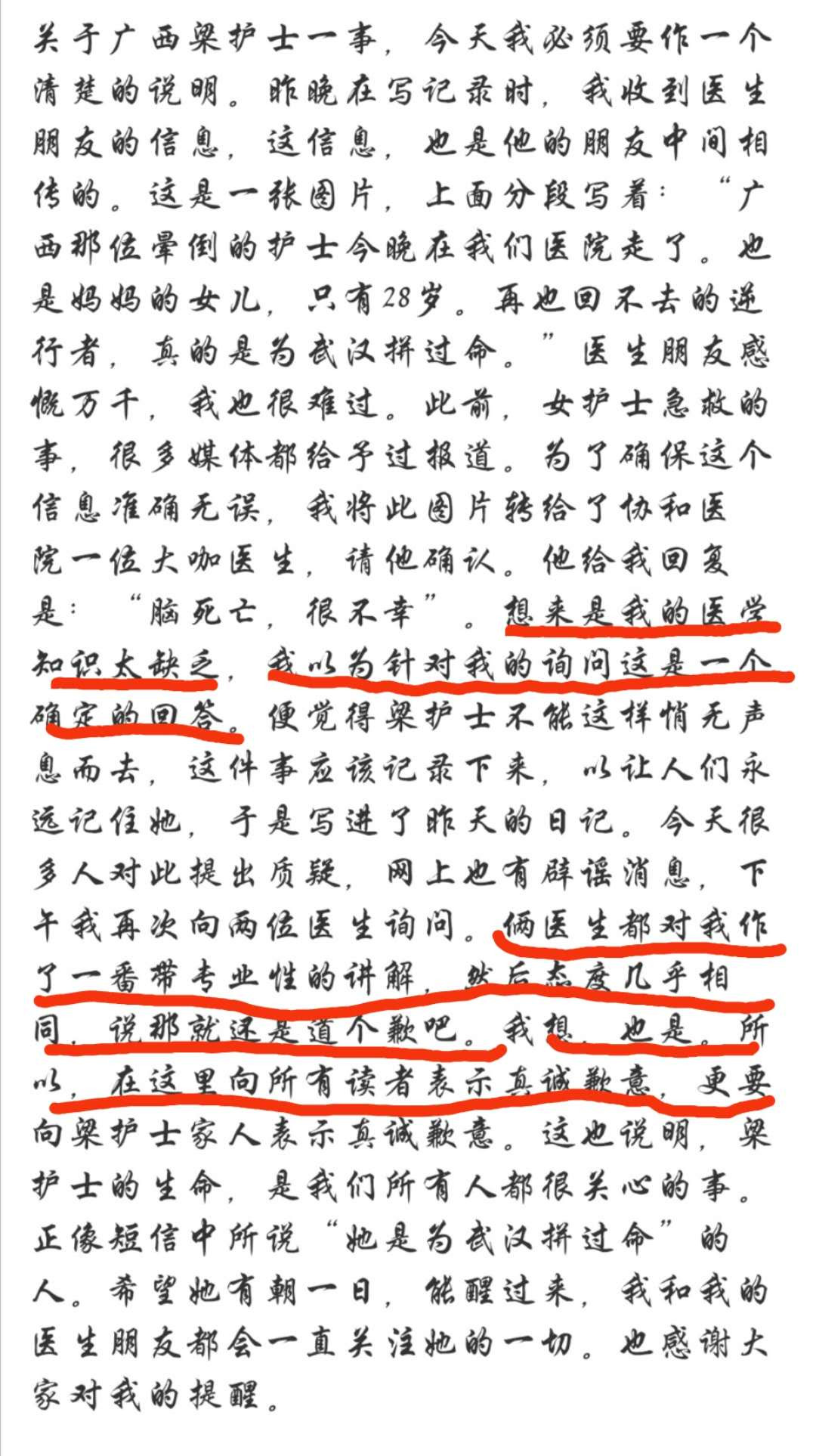 关于广西梁护士一事，今天我必须要作一个清楚的说明。昨晚在写记录时，我收到医生朋友的信息，这信息，也是他的朋友中间相传的。这是一张图片，上面分段写着：“广西那位晕倒的护士今晚在我们医院走了。也是妈妈的女儿，只有28岁。再也回不去的逆行者，真的是为武汉拼过命。”医生朋友感慨万千，我也很难过。此前，女护士急救的事，很多媒体都给予过报道。为了确保这个信息准确无误，我将此图片转给了协和医院一位大咖医生，请他确认。他给我回复是：“脑死亡，很不幸”。想来是我的医学知识太缺乏，我以为针对我的询问这是一个确定的回答。便觉得梁护士不能这样悄无声息而去，这件事应该记录下来，以让人们永远记住她，于是写进了昨天的日记。今天很多人对此提出质疑，网上也有辟谣消息，下午我再次向两位医生询问。俩医生都对我作了一番带专业性的讲解，然后态度几乎相同，说那就还是道个歉吧。我想，也是。所以，在这里向所有读者表示真诚歉意，更要向梁护士家人表示真诚歉意。这也说明，梁护士的生命，是我们所有人都很关心的事。正像短信中所说“她是为武汉拼过命”的人。希望她有朝一日，能醒过来，我和我的医生朋友都会一直关注她的一切。也感谢大家对我的提醒。